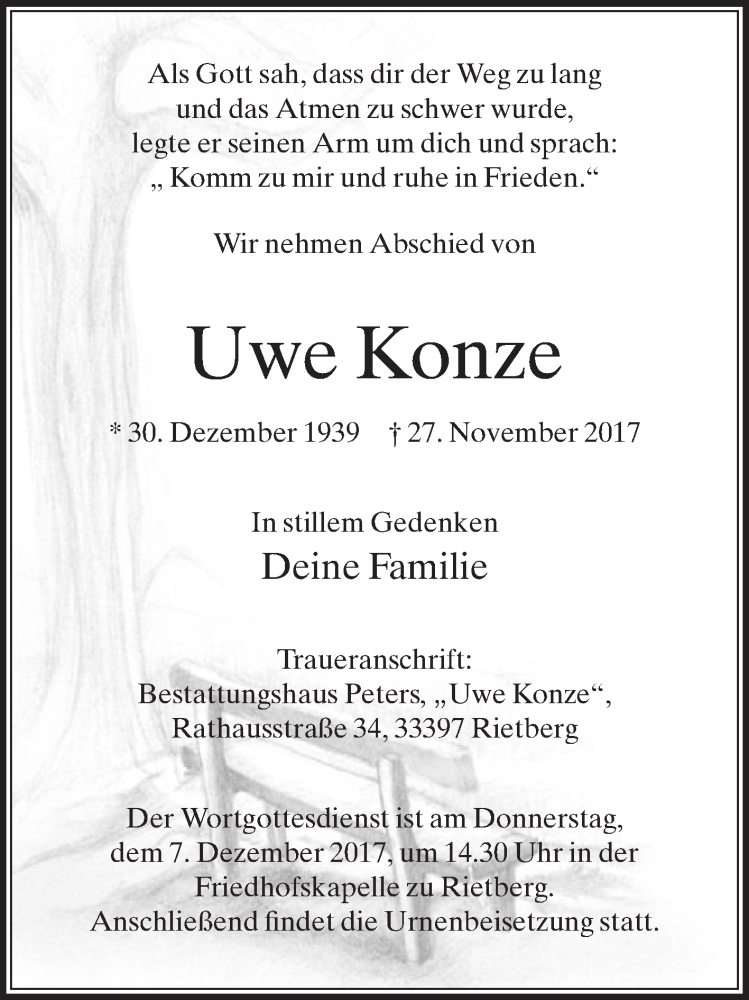 Als Gott sah, dass dir der Weg zu lang
und das Atmen zu schwer wurde,
legte er seinen Arm um dich und sprach:
„ Komm zu mir und ruhe in Frieden.“

Wir nehmen Abschied von

Uwe Konze

* 30. Dezember 1939 † 27. November 2017

In stillem Gedenken
Deine Familie

Traueranschrift:
Bestattungshaus Peters, „Uwe Konze“,
Rathausstraße 34, 33397 Rietberg

Der Wortgottesdienst ist am Donnerstag, dem 7. Dezember 2017, um 14.30 Uhr in der Friedhofskapelle zu Rietberg. Anschließend findet die Urnenbeisetzung statt.